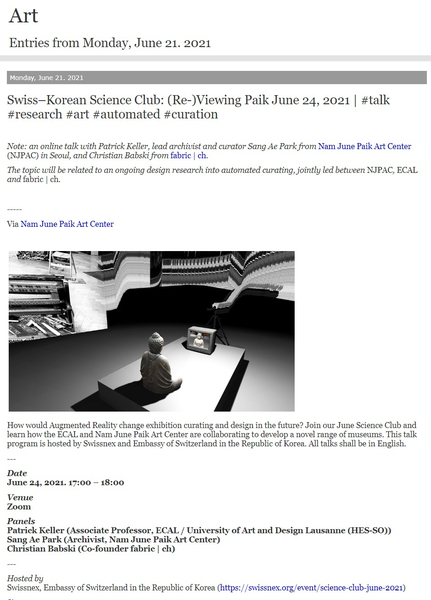 Art

Entries from Monday, June 21. 2021

Monday, June 21. 2021

Swiss–Korean Science Club: (Re-)Viewing Paik June 24, 2021 | #talk #research #art #automated #curation

Note: an online talk with Patrick Keller, lead archivist and curator Sang Ae Park from Nam June Paik Art Center (NJPAC) in Seoul, and Christian Babski from fabric | ch.

The topic will be related to an ongoing design research into automated curating, jointly led between NJPAC, ECAL and fabric | ch.

-----

Via Nam June Paik Art Center

How would Augmented Reality change exhibition curating and design in the future? Join our June Science Club and learn how the ECAL and Nam June Paik Art Center are collaborating to develop a novel range of museums. This talk program is hosted by Swissnex and Embassy of Switzerland in the Republic of Korea. All talks shall be in English.

---

Date
June 24, 2021. 17:00 – 18:00

Venue
Zoom

Panels
Patrick Keller (Associate Professor, ECAL / University of Art and Design Lausanne (HES-SO))
Sang Ae Park (Archivist, Nam June Paik Art Center)
Christian Babski (Co-founder fabric | ch)

---

Hosted by
Swissnex, Embassy of Switzerland in the Republic of Korea (https://swissnex.org/event/science-club-june-2021)